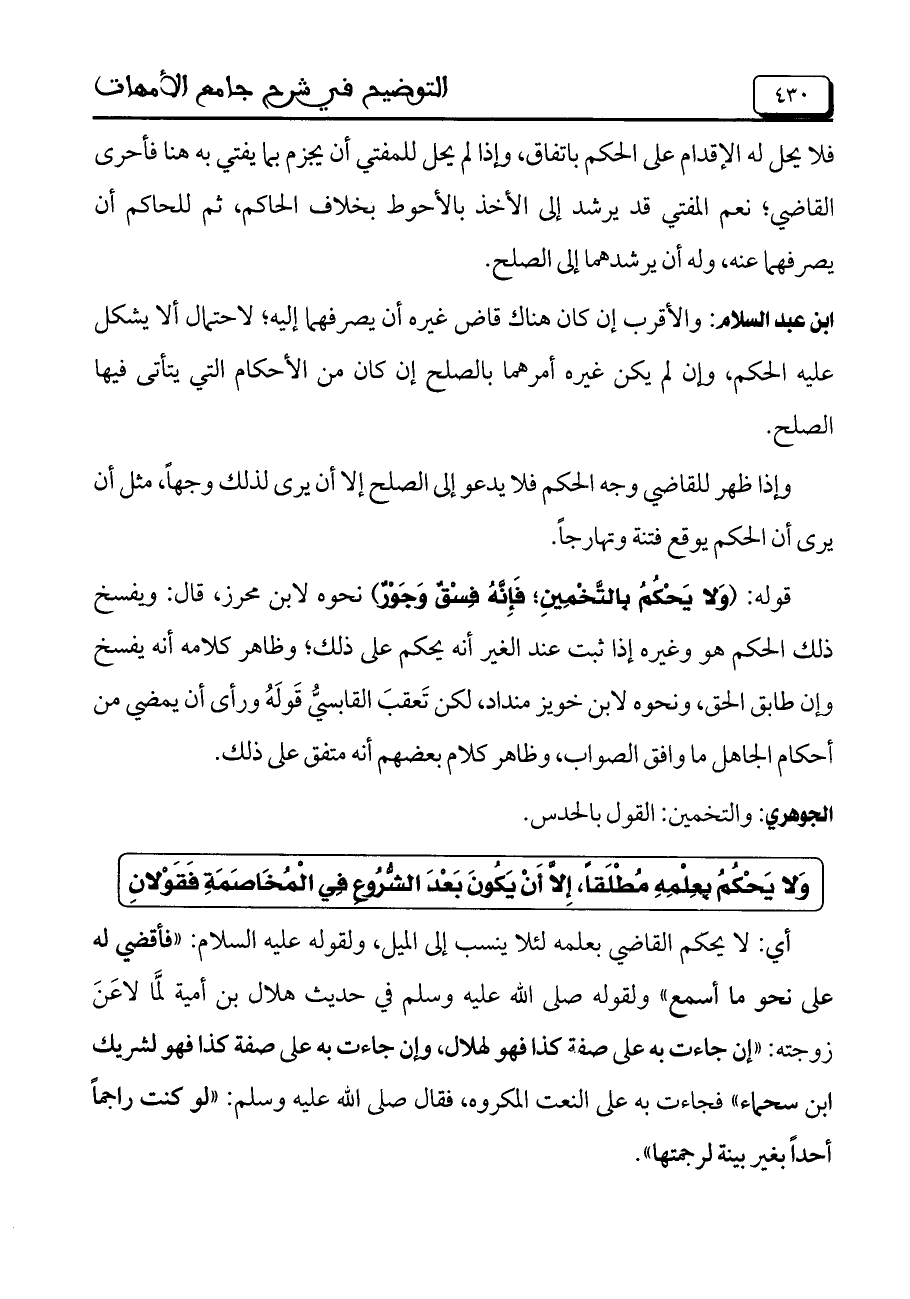 ٤٣٠ التوضيح في شرح جامع الأمهات

فلا يحل له الإقدام على الحكم باتفاق، وإذا لم يحل للمفتي أن يجزم بما يفتي به هنا فأحرى القاضي؛ نعم المفتي قد يرشد إلى الأخذ بالأحوط بخلاف الحاكم، ثم للحاكم أن يصرفهما عنه، وله أن يرشدهما إلى الصلح.

ابن عبد السلام: والأقرب إن كان هناك قاض غيره أن يصرفهما إليه؛ لاحتمال ألا يشكل عليه الحكم، وإن لم يكن غيره أمرهما بالصلح إن كان من الأحكام التي يتأتى فيها الصلح.

وإذا ظهر للقاضي وجه الحكم فلا يدعو إلى الصلح إلا أن يرى لذلك وجهاً، مثل أن يرى أن الحكم يوقع فتنة وتهارجاً.

قوله: (وَلا يَحْكُمُ بِالتَّخْمِينِ؛ فَإِنَّهُ فِسْقٌ وَجَوْرٌ) نحوه لابن محرز، قال: ويفسخ ذلك الحكم هو وغيره إذا ثبت عند الغير أنه يحكم على ذلك؛ وظاهر كلامه أنه يفسخ وإن طابق الحق، ونحوه لابن خويز منداد، لكن تَعقبَ القابسيُّ قَولَهُ ورأى أن يمضي من أحكام الجاهل ما وافق الصواب، وظاهر كلام بعضهم أنه متفق على ذلك.

الجوهري: والتخمين: القول بالحدس.

وَلا يَحْكُمُ بِعِلْمِهِ مُطْلَقاً، إِلاَّ أَنْ يَكُونَ بَعْدَ الشُّرُوعِ فِي الْمُخَاصَمَةِ فَقَوْلانِ

أي: لا يحكم القاضي بعلمه لئلا ينسب إلى الميل، ولقوله عليه السلام: «فأقضي له على نحو ما أسمع» ولقوله صلى الله عليه وسلم في حديث هلال بن أمية لَمَّا لاعَنَ زوجته: «إن جاءت به على صفة كذا فهو لهلال، وإن جاءت به على صفة كذا فهو لشريك ابن سحماء» فجاءت به على النعت المكروه، فقال صلى الله عليه وسلم: «لو كنت راجماً أحداً بغير بينة لرجمتها».